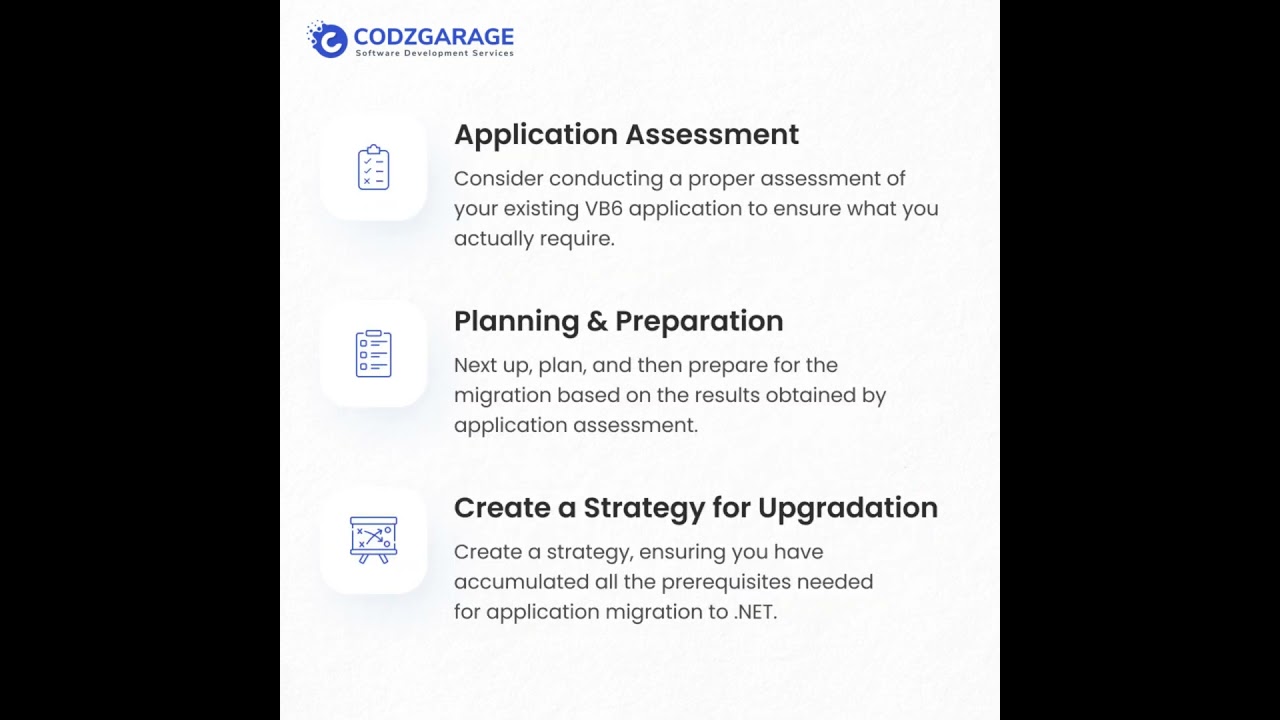 CODZGARAGE
Software Development Services

Application Assessment

Consider conducting a proper assessment of your existing VB6 application to ensure what you actually require.

Planning & Preparation

Next up, plan, and then prepare for the migration based on the results obtained by application assessment.

Create a Strategy for Upgradation

Create a strategy, ensuring you have accumulated all the prerequisites needed for application migration to .NET.